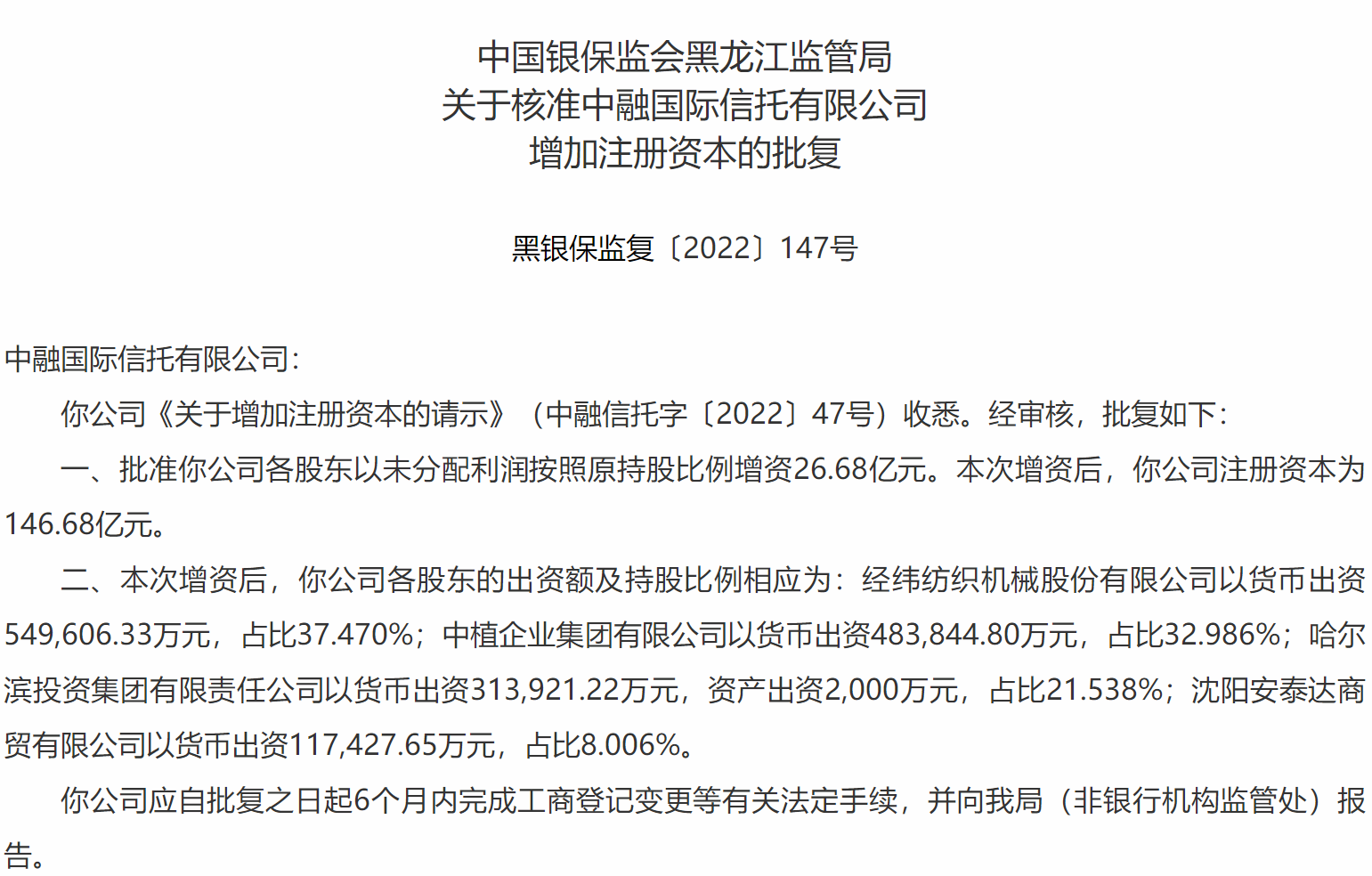 中国银保监会黑龙江监管局
关于核准中融国际信托有限公司
增加注册资本的批复

黑银保监复〔2022〕147号

中融国际信托有限公司：

你公司《关于增加注册资本的请示》（中融信托字〔2022〕47号）收悉。经审核，批复如下：

一、批准你公司各股东以未分配利润按照原持股比例增资26.68亿元。本次增资后，你公司注册资本为146.68亿元。

二、本次增资后，你公司各股东的出资额及持股比例相应为：经纬纺织机械股份有限公司以货币出资549,606.33万元，占比37.470%；中植企业集团有限公司以货币出资483,844.80万元，占比32.986%；哈尔滨投资集团有限责任公司以货币出资313,921.22万元，资产出资2,000万元，占比21.538%；沈阳安泰达商贸有限公司以货币出资117,427.65万元，占比8.006%。

你公司应自批复之日起6个月内完成工商登记变更等有关法定手续，并向我局（非银行机构监管处）报告。